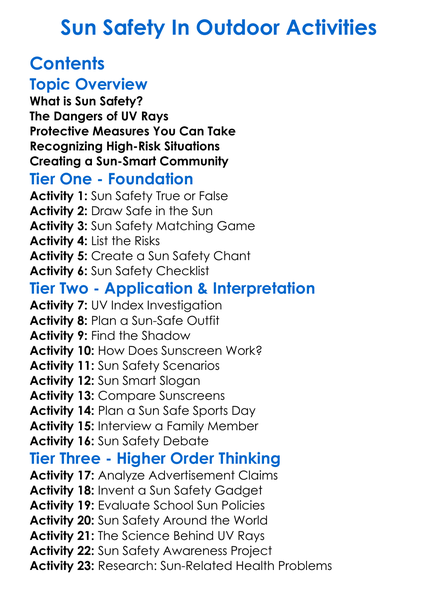 Sun Safety In Outdoor Activities

Contents

Topic Overview
What is Sun Safety?
The Dangers of UV Rays
Protective Measures You Can Take
Recognizing High-Risk Situations
Creating a Sun-Smart Community

Tier One - Foundation
Activity 1: Sun Safety True or False
Activity 2: Draw Safe in the Sun
Activity 3: Sun Safety Matching Game
Activity 4: List the Risks
Activity 5: Create a Sun Safety Chant
Activity 6: Sun Safety Checklist

Tier Two - Application & Interpretation
Activity 7: UV Index Investigation
Activity 8: Plan a Sun-Safe Outfit
Activity 9: Find the Shadow
Activity 10: How Does Sunscreen Work?
Activity 11: Sun Safety Scenarios
Activity 12: Sun Smart Slogan
Activity 13: Compare Sunscreens
Activity 14: Plan a Sun Safe Sports Day
Activity 15: Interview a Family Member
Activity 16: Sun Safety Debate

Tier Three - Higher Order Thinking
Activity 17: Analyze Advertisement Claims
Activity 18: Invent a Sun Safety Gadget
Activity 19: Evaluate School Sun Policies
Activity 20: Sun Safety Around the World
Activity 21: The Science Behind UV Rays
Activity 22: Sun Safety Awareness Project
Activity 23: Research: Sun-Related Health Problems